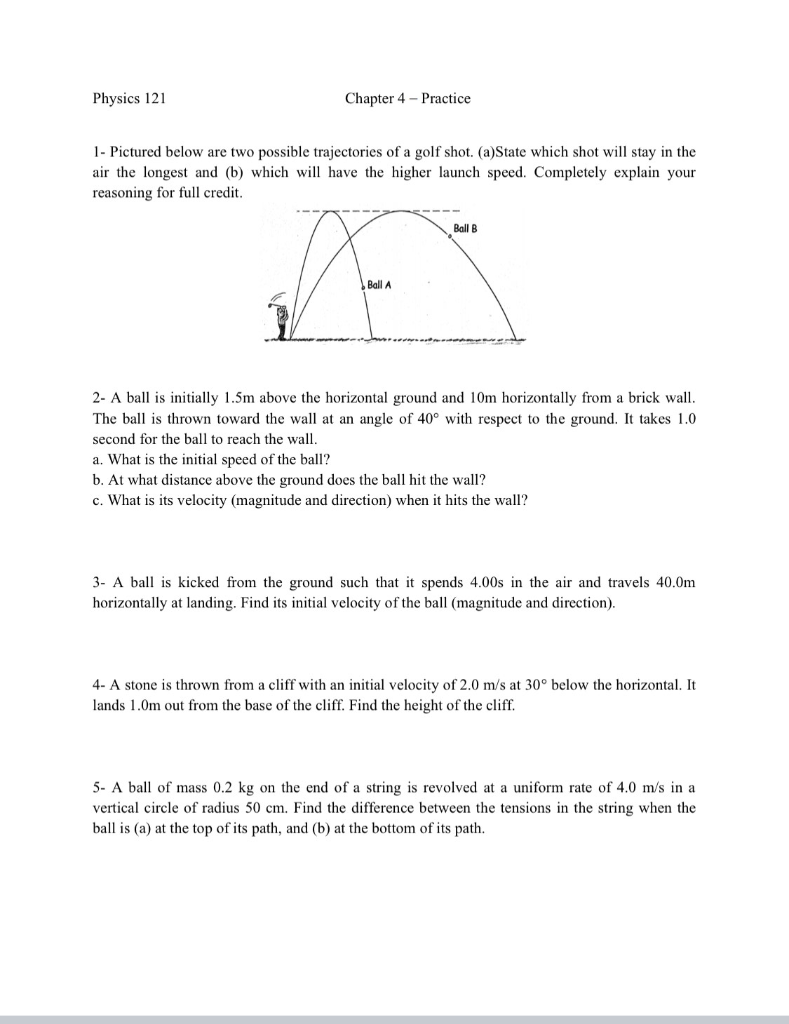 Physics 121 Chapter 4 – Practice

1- Pictured below are two possible trajectories of a golf shot. (a)State which shot will stay in the air the longest and (b) which will have the higher launch speed. Completely explain your reasoning for full credit.

Ball B

Ball A

2- A ball is initially 1.5m above the horizontal ground and 10m horizontally from a brick wall. The ball is thrown toward the wall at an angle of 40° with respect to the ground. It takes 1.0 second for the ball to reach the wall.
a. What is the initial speed of the ball?
b. At what distance above the ground does the ball hit the wall?
c. What is its velocity (magnitude and direction) when it hits the wall?

3- A ball is kicked from the ground such that it spends 4.00s in the air and travels 40.0m horizontally at landing. Find its initial velocity of the ball (magnitude and direction).

4- A stone is thrown from a cliff with an initial velocity of 2.0 m/s at 30° below the horizontal. It lands 1.0m out from the base of the cliff. Find the height of the cliff.

5- A ball of mass 0.2 kg on the end of a string is revolved at a uniform rate of 4.0 m/s in a vertical circle of radius 50 cm. Find the difference between the tensions in the string when the ball is (a) at the top of its path, and (b) at the bottom of its path.